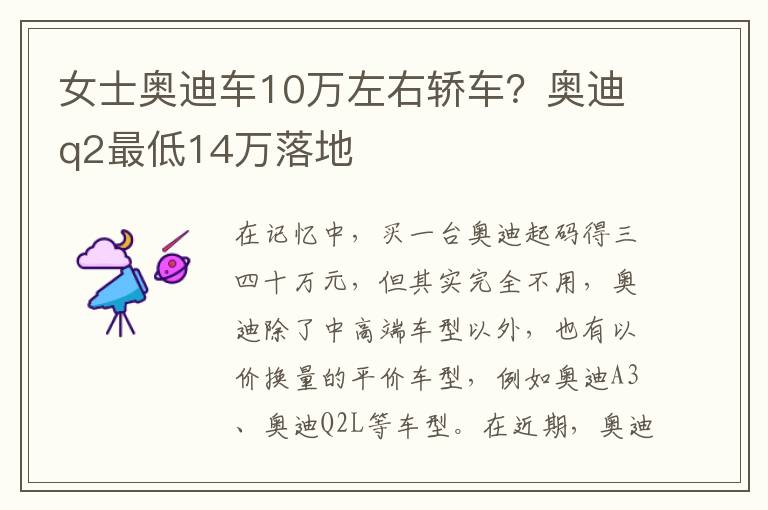 女士奥迪车10万左右轿车？奥迪q2最低14万落地

在记忆中，买一台奥迪起码得三四十万元，但其实完全不用，奥迪除了中高端车型以外，也有以价换量的平价车型，例如奥迪A3、奥迪Q2L等车型。在近期，奥迪